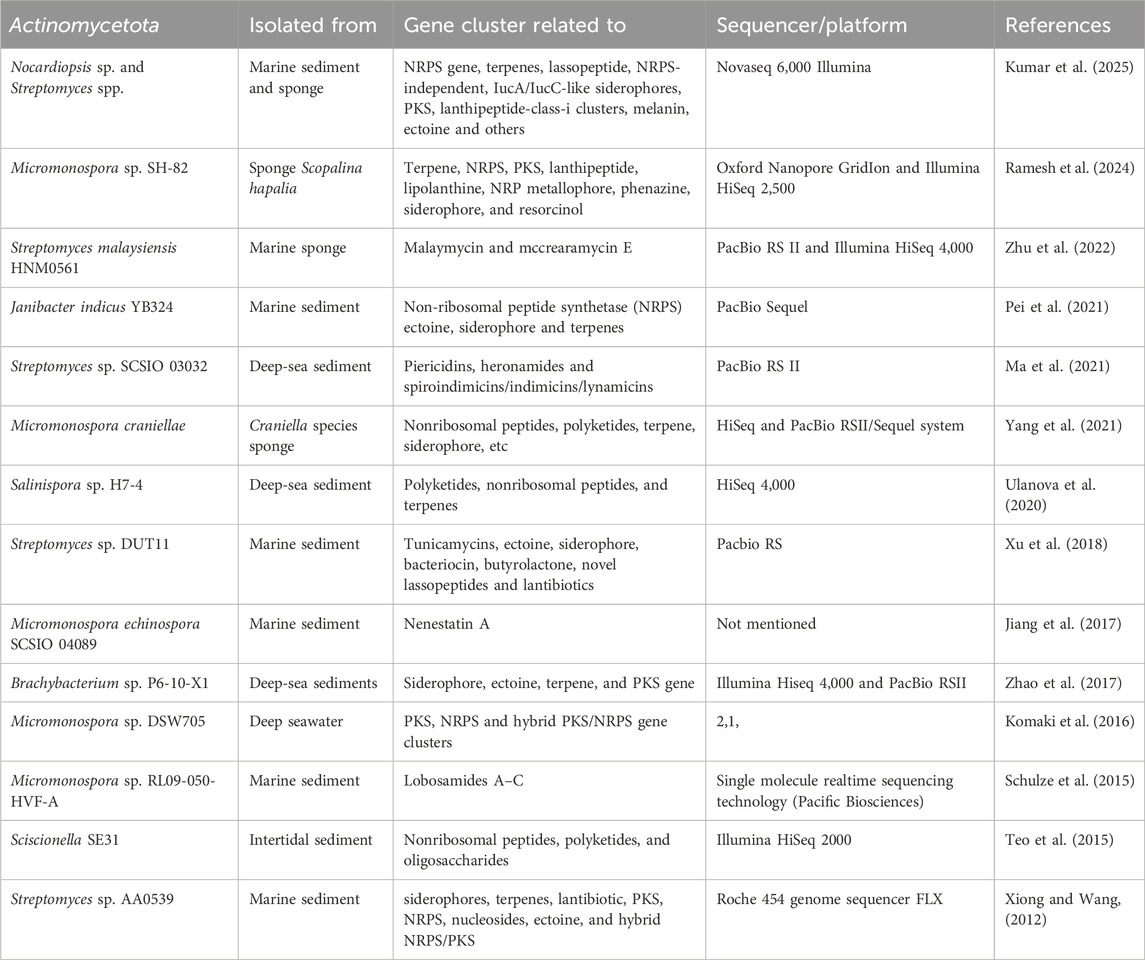 | Actinomycetota | Isolated from | Gene cluster related to | Sequencer/platform | References |
|---|---|---|---|---|
| Nocardiopsis sp. and Streptomyces spp. | Marine sediment and sponge | NRPS gene, terpenes, lassopeptide, NRPS-independent, IucA/IucC-like siderophores, PKS, lanthipeptide-class-i clusters, melanin, ectoine and others | Novaseq 6,000 Illumina | Kumar et al. (2025) |
| Micromonospora sp. SH-82 | Sponge Scopalina hapalia | Terpene, NRPS, PKS, lanthipeptide, lipolanthine, NRP metallophore, phenazine, siderophore, and resorcinol | Oxford Nanopore GridIon and Illumina HiSeq 2,500 | Ramesh et al. (2024) |
| Streptomyces malaysiensis HNM0561 | Marine sponge | Malaymycin and mccrearamycin E | PacBio RS II and Illumina HiSeq 4,000 | Zhu et al. (2022) |
| Janibacter indicus YB324 | Marine sediment | Non-ribosomal peptide synthetase (NRPS) ectoine, siderophore and terpenes | PacBio Sequel | Pei et al. (2021) |
| Streptomyces sp. SCSIO 03032 | Deep-sea sediment | Piericidins, heronamides and spiroindimicins/indimicins/lynamicins | PacBio RS II | Ma et al. (2021) |
| Micromonospora craniellae | Craniella species sponge | Nonribosomal peptides, polyketides, terpene, siderophore, etc | HiSeq and PacBio RSII/Sequel system | Yang et al. (2021) |
| Salinispora sp. H7-4 | Deep-sea sediment | Polyketides, nonribosomal peptides, and terpenes | HiSeq 4,000 | Ulanova et al. (2020) |
| Streptomyces sp. DUT11 | Marine sediment | Tunicamycins, ectoine, siderophore, bacteriocin, butyrolactone, novel lassopeptides and lantibiotics | Pacbio RS | Xu et al. (2018) |
| Micromonospora echinospora SCSIO 04089 | Marine sediment | Nenestatin A | Not mentioned | Jiang et al. (2017) |
| Brachybacterium sp. P6-10-X1 | Deep-sea sediments | Siderophore, ectoine, terpene, and PKS gene | Illumina Hiseq 4,000 and PacBio RSII | Zhao et al. (2017) |
| Micromonospora sp. DSW705 | Deep seawater | PKS, NRPS and hybrid PKS/NRPS gene clusters | 2,1, | Komaki et al. (2016) |
| Micromonospora sp. RL09-050-HVF-A | Marine sediment | Lobosamides A–C | Single molecule realtime sequencing technology (Pacific Biosciences) | Schulze et al. (2015) |
| Sciscionella SE31 | Intertidal sediment | Nonribosomal peptides, polyketides, and oligosaccharides | Illumina HiSeq 2000 | Teo et al. (2015) |
| Streptomyces sp. AA0539 | Marine sediment | siderophores, terpenes, lantibiotic, PKS, NRPS, nucleosides, ectoine, and hybrid NRPS/PKS | Roche 454 genome sequencer FLX | Xiong and Wang, (2012) |